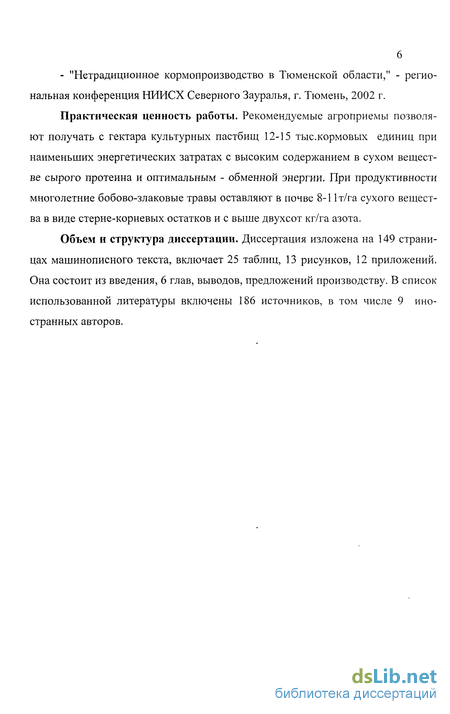 6

- "Нетрадиционное кормопроизводство в Тюменской области," - региональная конференция НИИСХ Северного Зауралья, г. Тюмень, 2002 г.

**Практическая ценность работы.** Рекомендуемые агроприемы позволяют получать с гектара культурных пастбищ 12-15 тыс.кормовых единиц при наименьших энергетических затратах с высоким содержанием в сухом веществе сырого протеина и оптимальным - обменной энергии. При продуктивности многолетние бобово-злаковые травы оставляют в почве 8-11т/га сухого вещества в виде стерне-корневых остатков и с выше двухсот кг/га азота.

**Объем и структура диссертации.** Диссертация изложена на 149 страницах машинописного текста, включает 25 таблиц, 13 рисунков, 12 приложений. Она состоит из введения, 6 глав, выводов, предложений производству. В список использованной литературы включены 186 источников, в том числе 9 иностранных авторов.

dsLib.net
библиотека диссертаций